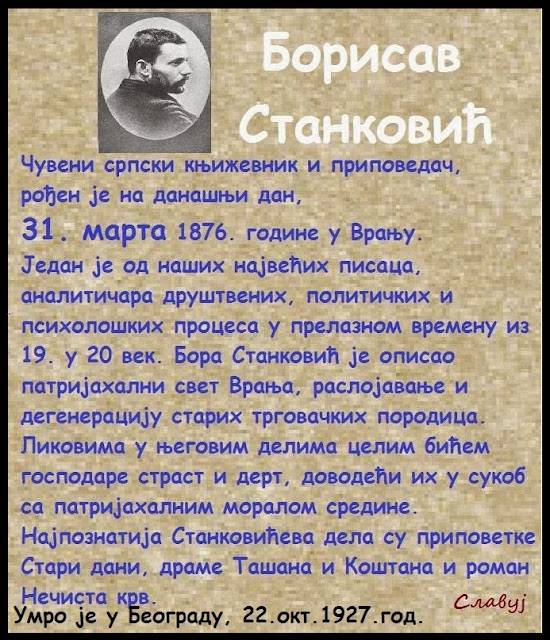 Борисав Станковић

Чувени српски књижевник и приповедач, рођен је на данашњи дан,

31. марта 1876. године у Врању.

Један је од наших највећих писаца, аналитичара друштвених, политичких и психолошких процеса у прелазном времену из 19. у 20 век. Бора Станковић је описао патријахални свет Врања, раслојавање и дегенерацију старих трговачких породица. Ликовима у његовим делима целим бићем господаре страст и дерт, доводећи их у сукоб са патријахалним моралом средине. Најпознатија Станковићева дела су приповетке Стари дани, драме Ташана и Коштана и роман Нечиста крв.

Умро је у Београду, 22.окт.1927.год.

Славуј